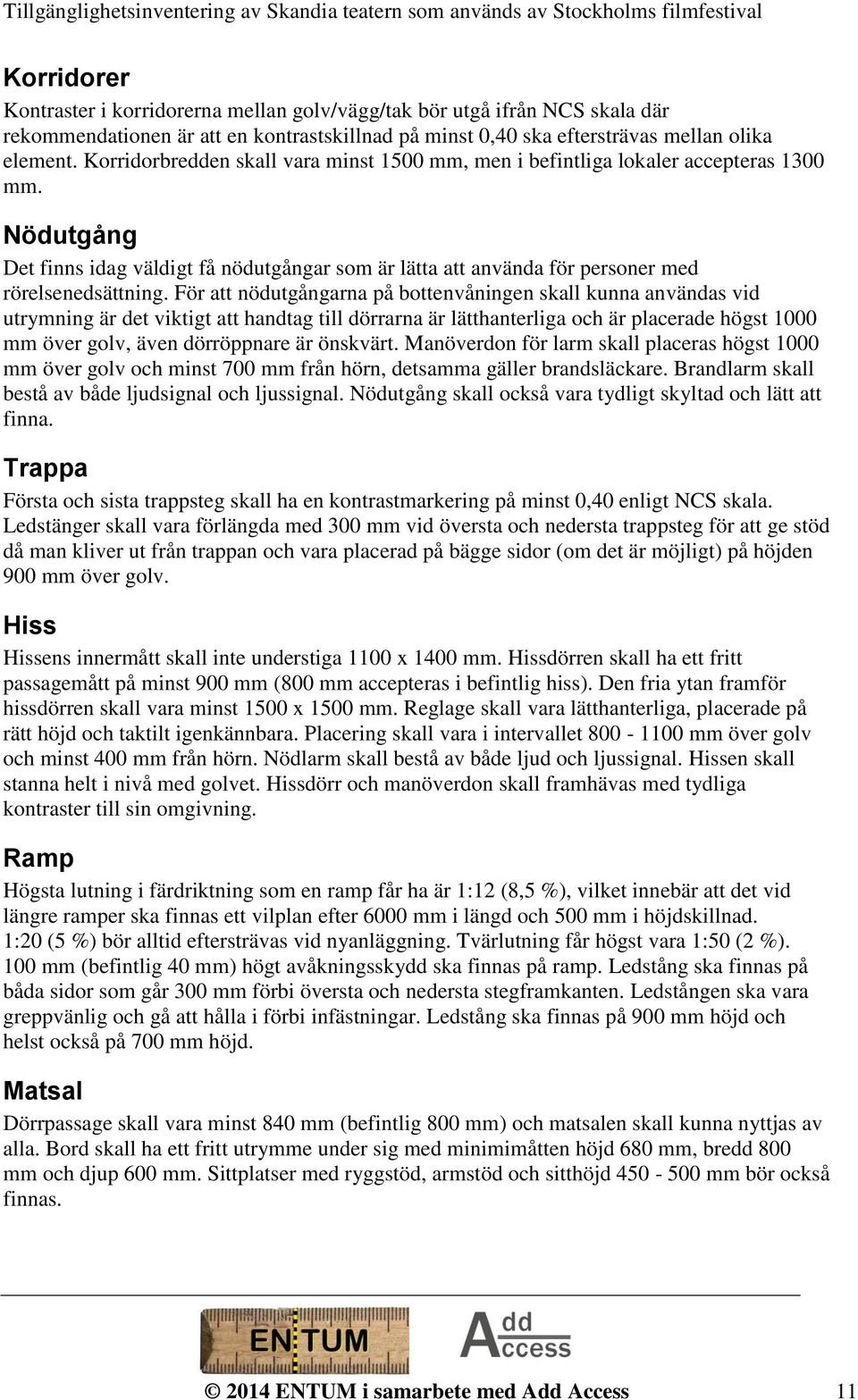 Tillgänglighetsinventering av Skandia teatern som används av Stockholms filmfestival

Korridorer

Kontraster i korridorerna mellan golv/vägg/tak bör utgå ifrån NCS skala där rekommendationen är att en kontrastskillnad på minst 0,40 ska eftersträvas mellan olika element. Korridorbredden skall vara minst 1500 mm, men i befintliga lokaler accepteras 1300 mm.

Nödutgång

Det finns idag väldigt få nödutgångar som är lätta att använda för personer med rörelsenedsättning. För att nödutgångarna på bottenvåningen skall kunna användas vid utrymning är det viktigt att handtag till dörrarna är lätthanterliga och är placerade högst 1000 mm över golv, även dörröppnare är önskvärt. Manöverdon för larm skall placeras högst 1000 mm över golv och minst 700 mm från hörn, detsamma gäller brandsläckare. Brandlarm skall bestå av både ljudsignal och ljussignal. Nödutgång skall också vara tydligt skyltad och lätt att finna.

Trappa

Första och sista trappsteg skall ha en kontrastmarkering på minst 0,40 enligt NCS skala. Ledstänger skall vara förlängda med 300 mm vid översta och nedersta trappsteg för att ge stöd då man kliver ut från trappan och vara placerad på bägge sidor (om det är möjligt) på höjden 900 mm över golv.

Hiss

Hissens innermått skall inte understiga 1100 x 1400 mm. Hissdörren skall ha ett fritt passagemått på minst 900 mm (800 mm accepteras i befintlig hiss). Den fria ytan framför hissdörren skall vara minst 1500 x 1500 mm. Reglage skall vara lätthanterliga, placerade på rätt höjd och taktilt igenkännbara. Placering skall vara i intervallet 800 - 1100 mm över golv och minst 400 mm från hörn. Nödlarm skall bestå av både ljud och ljussignal. Hissen skall stanna helt i nivå med golvet. Hissdörr och manöverdon skall framhävas med tydliga kontraster till sin omgivning.

Ramp

Högsta lutning i färdriktning som en ramp får ha är 1:12 (8,5 %), vilket innebär att det vid längre ramper ska finnas ett vilplan efter 6000 mm i längd och 500 mm i höjdskillnad. 1:20 (5 %) bör alltid eftersträvas vid nyanläggning. Tvärlutning får högst vara 1:50 (2 %). 100 mm (befintlig 40 mm) högt avåkningsskydd ska finnas på ramp. Ledstång ska finnas på båda sidor som går 300 mm förbi översta och nedersta stegframkanten. Ledstången ska vara greppvänlig och gå att hålla i förbi infästningar. Ledstång ska finnas på 900 mm höjd och helst också på 700 mm höjd.

Matsal

Dörrpassage skall vara minst 840 mm (befintlig 800 mm) och matsalen skall kunna nyttjas av alla. Bord skall ha ett fritt utrymme under sig med minimimåtten höjd 680 mm, bredd 800 mm och djup 600 mm. Sittplatser med ryggstöd, armstöd och sitthöjd 450 - 500 mm bör också finnas.

ENTUM Add Access

© 2014 ENTUM i samarbete med Add Access 11